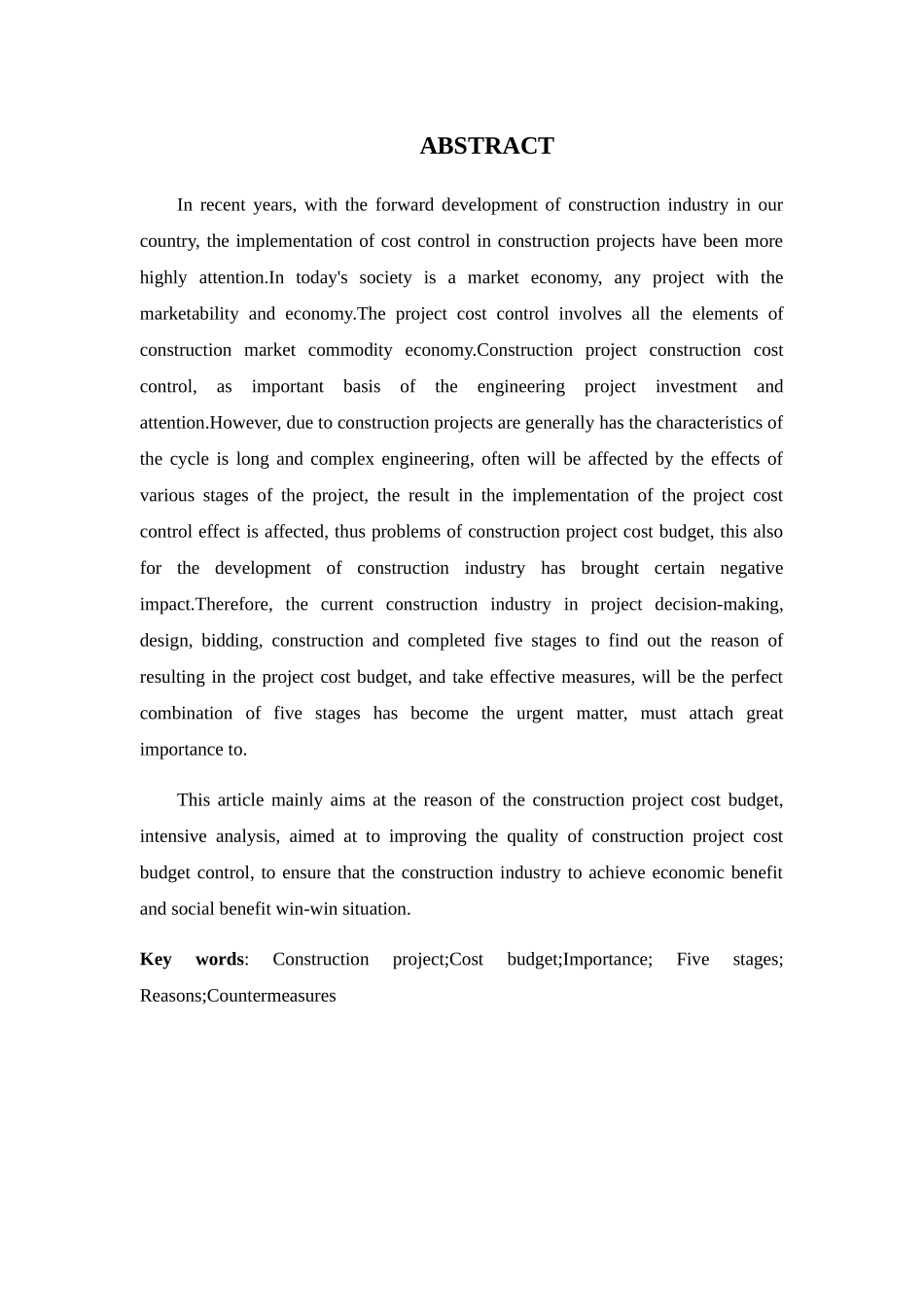 ABSTRACT

In recent years, with the forward development of construction industry in our country, the implementation of cost control in construction projects have been more highly attention.In today's society is a market economy, any project with the marketability and economy.The project cost control involves all the elements of construction market commodity economy.Construction project construction cost control, as important basis of the engineering project investment and attention.However, due to construction projects are generally has the characteristics of the cycle is long and complex engineering, often will be affected by the effects of various stages of the project, the result in the implementation of the project cost control effect is affected, thus problems of construction project cost budget, this also for the development of construction industry has brought certain negative impact.Therefore, the current construction industry in project decision-making, design, bidding, construction and completed five stages to find out the reason of resulting in the project cost budget, and take effective measures, will be the perfect combination of five stages has become the urgent matter, must attach great importance to.

This article mainly aims at the reason of the construction project cost budget, intensive analysis, aimed at to improving the quality of construction project cost budget control, to ensure that the construction industry to achieve economic benefit and social benefit win-win situation.

Key words: Construction project;Cost budget;Importance; Five stages; Reasons;Countermeasures